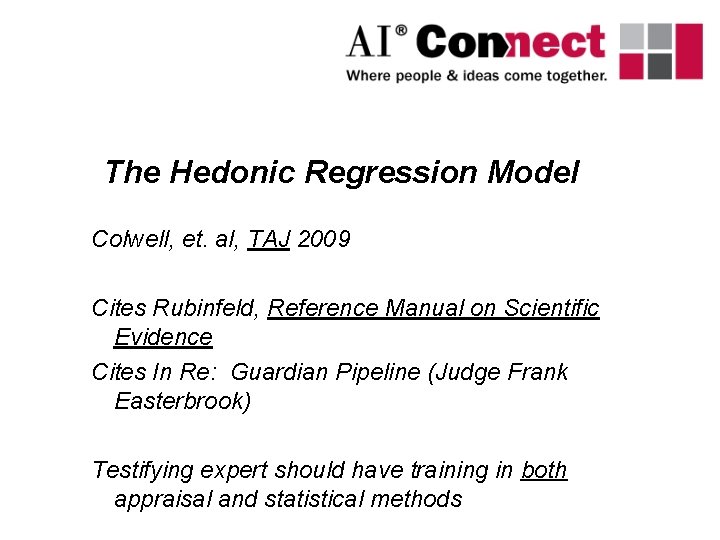 AI® Connect
Where people & ideas come together.

The Hedonic Regression Model

Colwell, et. al, TAJ 2009

Cites Rubinfeld, Reference Manual on Scientific Evidence

Cites In Re: Guardian Pipeline (Judge Frank Easterbrook)

Testifying expert should have training in both appraisal and statistical methods